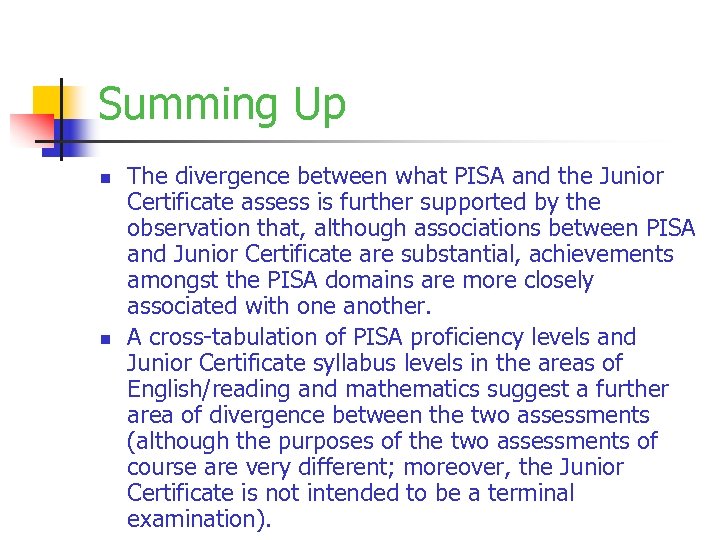 Summing Up

• The divergence between what PISA and the Junior Certificate assess is further supported by the observation that, although associations between PISA and Junior Certificate are substantial, achievements amongst the PISA domains are more closely associated with one another.
• A cross-tabulation of PISA proficiency levels and Junior Certificate syllabus levels in the areas of English/reading and mathematics suggest a further area of divergence between the two assessments (although the purposes of the two assessments of course are very different; moreover, the Junior Certificate is not intended to be a terminal examination).